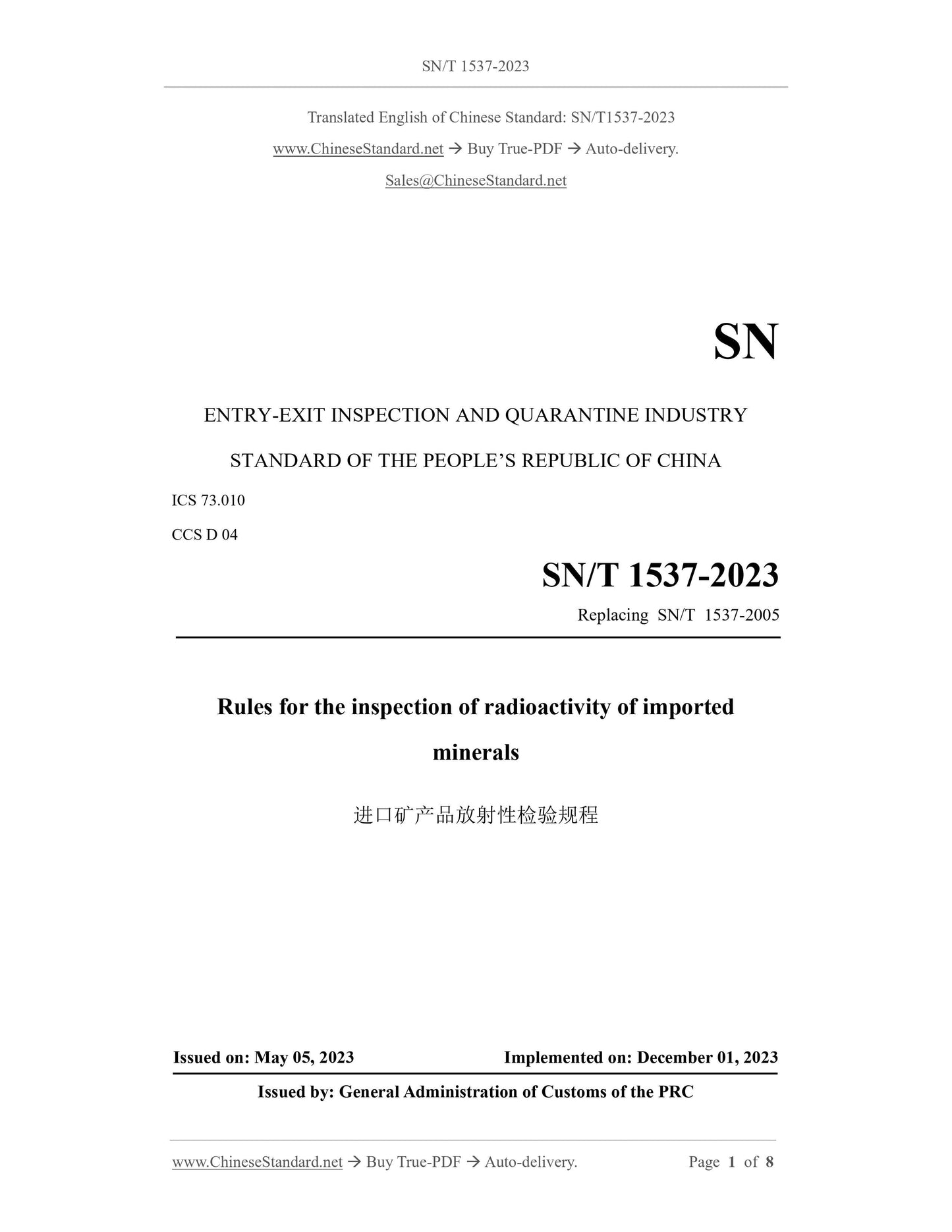 SN/T 1537-2023

Translated English of Chinese Standard: SN/T1537-2023

www.ChineseStandard.net → Buy True-PDF → Auto-delivery.

Sales@ChineseStandard.net

SN

ENTRY-EXIT INSPECTION AND QUARANTINE INDUSTRY STANDARD OF THE PEOPLE'S REPUBLIC OF CHINA

ICS 73.010

CCS D 04

SN/T 1537-2023

Replacing SN/T 1537-2005

Rules for the inspection of radioactivity of imported minerals

进口矿产品放射性检验规程

Issued on: May 05, 2023

Implemented on: December 01, 2023

Issued by: General Administration of Customs of the PRC

www.ChineseStandard.net → Buy True-PDF → Auto-delivery.

Page 1 of 8